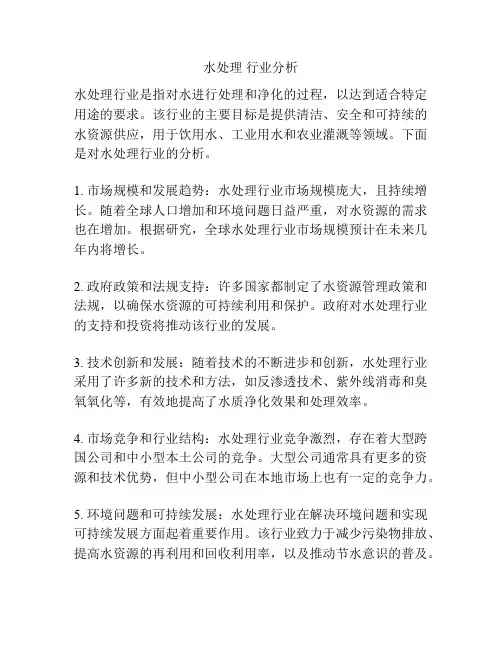 水处理 行业分析

水处理行业是指对水进行处理和净化的过程，以达到适合特定用途的要求。该行业的主要目标是提供清洁、安全和可持续的水资源供应，用于饮用水、工业用水和农业灌溉等领域。下面是对水处理行业的分析。

1. 市场规模和发展趋势：水处理行业市场规模庞大，且持续增长。随着全球人口增加和环境问题日益严重，对水资源的需求也在增加。根据研究，全球水处理行业市场规模预计在未来几年内将增长。

2. 政府政策和法规支持：许多国家都制定了水资源管理政策和法规，以确保水资源的可持续利用和保护。政府对水处理行业的支持和投资将推动该行业的发展。

3. 技术创新和发展：随着技术的不断进步和创新，水处理行业采用了许多新的技术和方法，如反渗透技术、紫外线消毒和臭氧氧化等，有效地提高了水质净化效果和处理效率。

4. 市场竞争和行业结构：水处理行业竞争激烈，存在着大型跨国公司和中小型本土公司的竞争。大型公司通常具有更多的资源和技术优势，但中小型公司在本地市场上也有一定的竞争力。

5. 环境问题和可持续发展：水处理行业在解决环境问题和实现可持续发展方面起着重要作用。该行业致力于减少污染物排放、提高水资源的再利用和回收利用率，以及推动节水意识的普及。